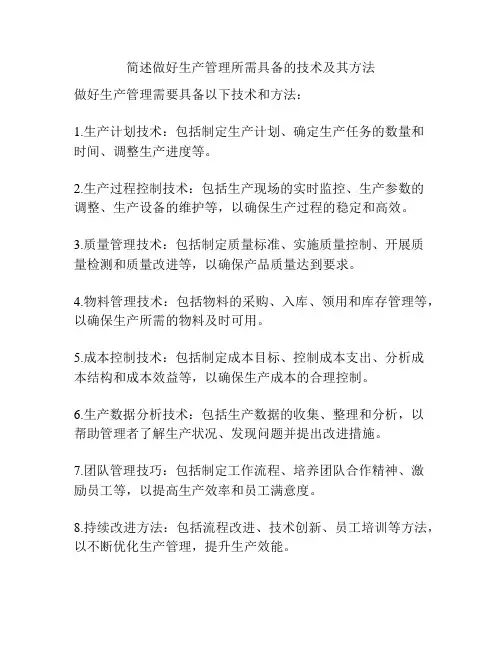 简述做好生产管理所需具备的技术及其方法

做好生产管理需要具备以下技术和方法：

1.生产计划技术：包括制定生产计划、确定生产任务的数量和时间、调整生产进度等。

2.生产过程控制技术：包括生产现场的实时监控、生产参数的调整、生产设备的维护等，以确保生产过程的稳定和高效。

3.质量管理技术：包括制定质量标准、实施质量控制、开展质量检测和质量改进等，以确保产品质量达到要求。

4.物料管理技术：包括物料的采购、入库、领用和库存管理等，以确保生产所需的物料及时可用。

5.成本控制技术：包括制定成本目标、控制成本支出、分析成本结构和成本效益等，以确保生产成本的合理控制。

6.生产数据分析技术：包括生产数据的收集、整理和分析，以帮助管理者了解生产状况、发现问题并提出改进措施。

7.团队管理技巧：包括制定工作流程、培养团队合作精神、激励员工等，以提高生产效率和员工满意度。

8.持续改进方法：包括流程改进、技术创新、员工培训等方法，以不断优化生产管理，提升生产效能。